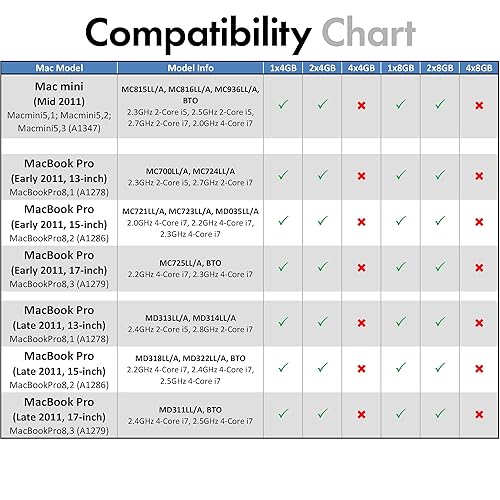 Compatibility Chart

| Mac Model | Model Info | 1x4GB | 2x4GB | 4x4GB | 1x8GB | 2x8GB | 4x8GB |
|---|---|---|---|---|---|---|---|
| Mac mini (Mid 2011) Macmini5,1; Macmini5,2; Macmini5,3 (A1347) | MC815LL/A, MC816LL/A, MC936LL/A, BTO 2.3GHz 2-Core i5, 2.5GHz 2-Core i5, 2.7GHz 2-Core i7, 2.0GHz 4-Core i7 | ✓ | ✓ | ✗ | ✓ | ✓ | ✗ |
| | | | | | | | |
| MacBook Pro (Early 2011, 13-inch) MacBookPro8,1 (A1278) | MC700LL/A, MC724LL/A 2.3GHz 2-Core i5, 2.7GHz 2-Core i7 | ✓ | ✓ | ✗ | ✓ | ✓ | ✗ |
| MacBook Pro (Early 2011, 15-inch) MacBookPro8,2 (A1286) | MC721LL/A, MC723LL/A, MD035LL/A 2.0GHz 4-Core i7, 2.2GHz 4-Core i7, 2.3GHz 4-Core i7 | ✓ | ✓ | ✗ | ✓ | ✓ | ✗ |
| MacBook Pro (Early 2011, 17-inch) MacBookPro8,3 (A1279) | MC725LL/A, BTO 2.2GHz 4-Core i7, 2.3GHz 4-Core i7 | ✓ | ✓ | ✗ | ✓ | ✓ | ✗ |
| | | | | | | | |
| MacBook Pro (Late 2011, 13-inch) MacBookPro8,1 (A1278) | MD313LL/A, MD314LL/A 2.4GHz 2-Core i5, 2.8GHz 2-Core i7 | ✓ | ✓ | ✗ | ✓ | ✓ | ✗ |
| MacBook Pro (Late 2011, 15-inch) MacBookPro8,2 (A1286) | MD318LL/A, MD322LL/A, BTO 2.2GHz 4-Core i7, 2.4GHz 4-Core i7, 2.5GHz 4-Core i7 | ✓ | ✓ | ✗ | ✓ | ✓ | ✗ |
| MacBook Pro (Late 2011, 17-inch) MacBookPro8,3 (A1279) | MD311LL/A, BTO 2.4GHz 4-Core i7, 2.5GHz 4-Core i7 | ✓ | ✓ | ✗ | ✓ | ✓ | ✗ |